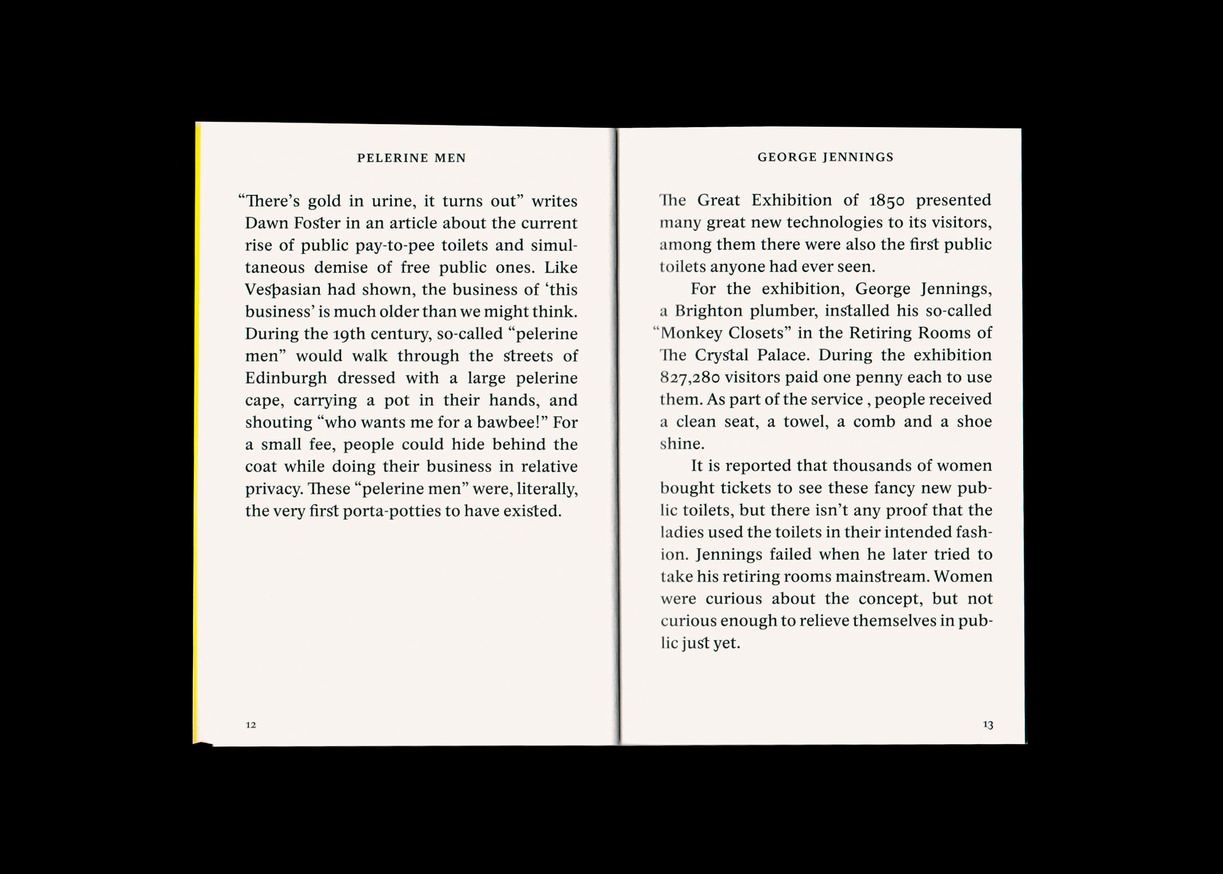 PELERINE MEN

“There’s gold in urine, it turns out” writes Dawn Foster in an article about the current rise of public pay-to-pee toilets and simultaneous demise of free public ones. Like Vespasian had shown, the business of ‘this business’ is much older than we might think. During the 19th century, so-called “pelerine men” would walk through the streets of Edinburgh dressed with a large pelerine cape, carrying a pot in their hands, and shouting “who wants me for a bawbee!” For a small fee, people could hide behind the coat while doing their business in relative privacy. These “pelerine men” were, literally, the very first porta-potties to have existed.

12

GEORGE JENNINGS

The Great Exhibition of 1850 presented many great new technologies to its visitors, among them there were also the first public toilets anyone had ever seen.

For the exhibition, George Jennings, a Brighton plumber, installed his so-called “Monkey Closets” in the Retiring Rooms of The Crystal Palace. During the exhibition 827,280 visitors paid one penny each to use them. As part of the service , people received a clean seat, a towel, a comb and a shoe shine.

It is reported that thousands of women bought tickets to see these fancy new public toilets, but there isn’t any proof that the ladies used the toilets in their intended fashion. Jennings failed when he later tried to take his retiring rooms mainstream. Women were curious about the concept, but not curious enough to relieve themselves in public just yet.

13